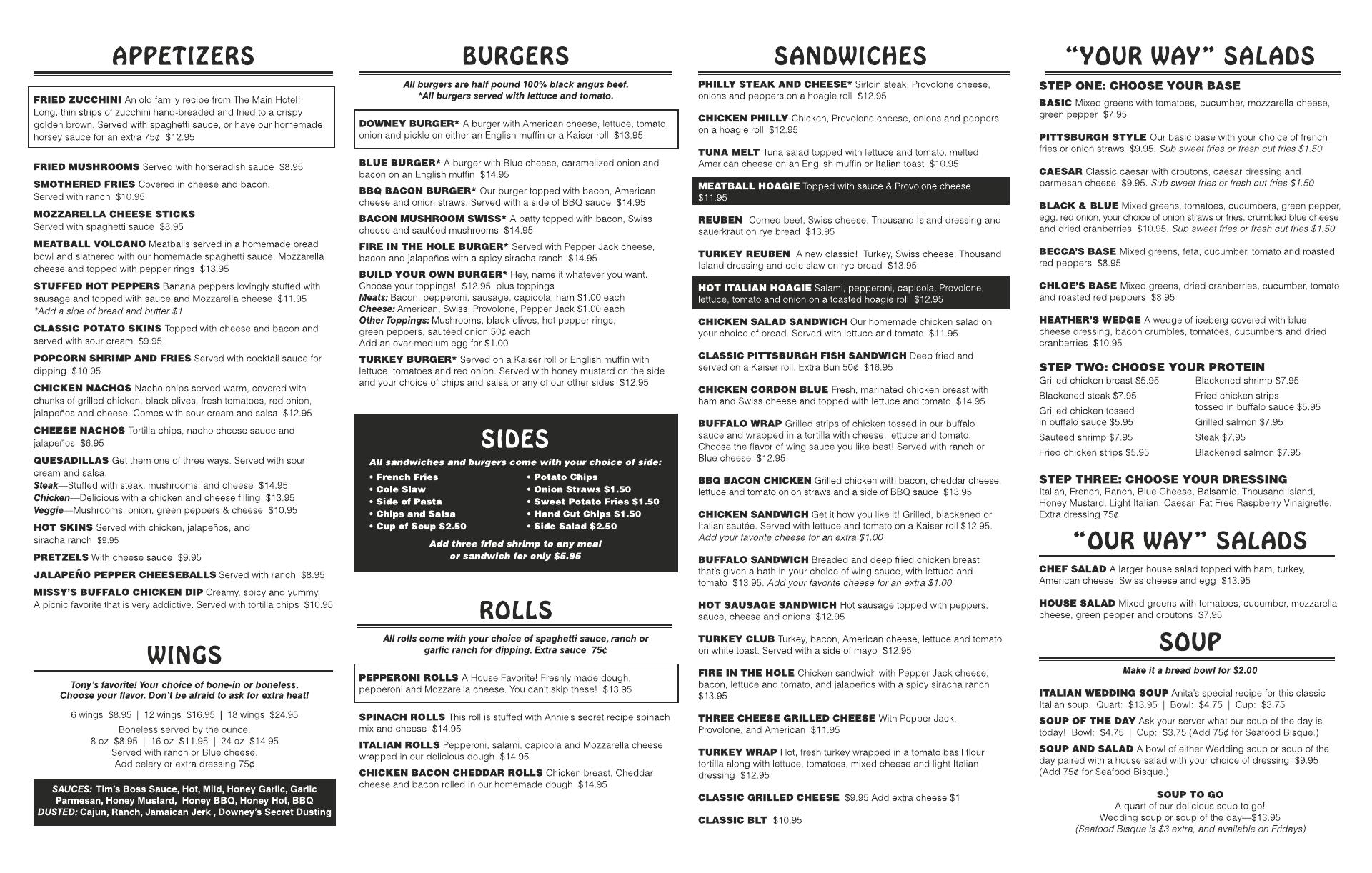 APPETIZERS

FRIED ZUCCHINI An old family recipe from The Main Hotel! Long, thin strips of zucchini hand-breaded and fried to a crispy golden brown. Served with spaghetti sauce, or have our homemade horsey sauce for an extra 75¢ $12.95

FRIED MUSHROOMS Served with horseradish sauce $8.95

SMOTHERED FRIES Covered in cheese and bacon. Served with ranch $10.95

MOZZARELLA CHEESE STICKS Served with spaghetti sauce $8.95

MEATBALL VOLCANO Meatballs served in a homemade bread bowl and slathered with our homemade spaghetti sauce, Mozzarella cheese and topped with pepper rings $13.95

STUFFED HOT PEPPERS Banana peppers lovingly stuffed with sausage and topped with sauce and Mozzarella cheese $11.95
*Add a side of bread and butter $1

CLASSIC POTATO SKINS Topped with cheese and bacon and served with sour cream $9.95

POPCORN SHRIMP AND FRIES Served with cocktail sauce for dipping $10.95

CHICKEN NACHOS Nacho chips served warm, covered with chunks of grilled chicken, black olives, fresh tomatoes, red onion, jalapeños and cheese. Comes with sour cream and salsa $12.95

CHEESE NACHOS Tortilla chips, nacho cheese sauce and jalapeños $6.95

QUESADILLAS Get them one of three ways. Served with sour cream and salsa.
Steak—Stuffed with steak, mushrooms, and cheese $14.95
Chicken—Delicious with a chicken and cheese filling $13.95
Veggie—Mushrooms, onion, green peppers & cheese $10.95

HOT SKINS Served with chicken, jalapeños, and siracha ranch $9.95

PRETZELS With cheese sauce $9.95

JALAPEÑO PEPPER CHEESEBALLS Served with ranch $8.95

MISSY'S BUFFALO CHICKEN DIP Creamy, spicy and yummy. A picnic favorite that is very addictive. Served with tortilla chips $10.95

WINGS

Tony's favorite! Your choice of bone-in or boneless. Choose your flavor. Don't be afraid to ask for extra heat!

6 wings $8.95 | 12 wings $16.95 | 18 wings $24.95

Boneless served by the ounce.
8 oz $8.95 | 16 oz $11.95 | 24 oz $14.95
Served with ranch or Blue cheese.
Add celery or extra dressing 75¢

SAUCES: Tim's Boss Sauce, Hot, Mild, Honey Garlic, Garlic Parmesan, Honey Mustard, Honey BBQ, Honey Hot, BBQ
DUSTED: Cajun, Ranch, Jamaican Jerk , Downey's Secret Dusting

BURGERS

All burgers are half pound 100% black angus beef.
*All burgers served with lettuce and tomato.

DOWNEY BURGER* A burger with American cheese, lettuce, tomato, onion and pickle on either an English muffin or a Kaiser roll $13.95

BLUE BURGER* A burger with Blue cheese, caramelized onion and bacon on an English muffin $14.95

BBQ BACON BURGER* Our burger topped with bacon, American cheese and onion straws. Served with a side of BBQ sauce $14.95

BACON MUSHROOM SWISS* A patty topped with bacon, Swiss cheese and sautéed mushrooms $14.95

FIRE IN THE HOLE BURGER* Served with Pepper Jack cheese, bacon and jalapeños with a spicy siracha ranch $14.95

BUILD YOUR OWN BURGER* Hey, name it whatever you want. Choose your toppings! $12.95 plus toppings
Meats: Bacon, pepperoni, sausage, capicola, ham $1.00 each
Cheese: American, Swiss, Provolone, Pepper Jack $1.00 each
Other Toppings: Mushrooms, black olives, hot pepper rings, green peppers, sautéed onion 50¢ each
Add an over-medium egg for $1.00

TURKEY BURGER* Served on a Kaiser roll or English muffin with lettuce, tomatoes and red onion. Served with honey mustard on the side and your choice of chips and salsa or any of our other sides $12.95

SIDES

All sandwiches and burgers come with your choice of side:
• French Fries
• Cole Slaw
• Side of Pasta
• Chips and Salsa
• Cup of Soup $2.50
• Potato Chips
• Onion Straws $1.50
• Sweet Potato Fries $1.50
• Hand Cut Chips $1.50
• Side Salad $2.50

Add three fried shrimp to any meal or sandwich for only $5.95

ROLLS

All rolls come with your choice of spaghetti sauce, ranch or garlic ranch for dipping. Extra sauce 75¢

PEPPERONI ROLLS A House Favorite! Freshly made dough, pepperoni and Mozzarella cheese. You can't skip these! $13.95

SPINACH ROLLS This roll is stuffed with Annie's secret recipe spinach mix and cheese $14.95

ITALIAN ROLLS Pepperoni, salami, capicola and Mozzarella cheese wrapped in our delicious dough $14.95

CHICKEN BACON CHEDDAR ROLLS Chicken breast, Cheddar cheese and bacon rolled in our homemade dough $14.95

SANDWICHES

PHILLY STEAK AND CHEESE* Sirloin steak, Provolone cheese, onions and peppers on a hoagie roll $12.95

CHICKEN PHILLY Chicken, Provolone cheese, onions and peppers on a hoagie roll $12.95

TUNA MELT Tuna salad topped with lettuce and tomato, melted American cheese on an English muffin or Italian toast $10.95

MEATBALL HOAGIE Topped with sauce & Provolone cheese $11.95

REUBEN Corned beef, Swiss cheese, Thousand Island dressing and sauerkraut on rye bread $13.95

TURKEY REUBEN A new classic! Turkey, Swiss cheese, Thousand Island dressing and cole slaw on rye bread $13.95

HOT ITALIAN HOAGIE Salami, pepperoni, capicola, Provolone, lettuce, tomato and onion on a toasted hoagie roll $12.95

CHICKEN SALAD SANDWICH Our homemade chicken salad on your choice of bread. Served with lettuce and tomato $11.95

CLASSIC PITTSBURGH FISH SANDWICH Deep fried and served on a Kaiser roll. Extra Bun 50¢ $16.95

CHICKEN CORDON BLUE Fresh, marinated chicken breast with ham and Swiss cheese and topped with lettuce and tomato $14.95

BUFFALO WRAP Grilled strips of chicken tossed in our buffalo sauce and wrapped in a tortilla with cheese, lettuce and tomato. Choose the flavor of wing sauce you like best! Served with ranch or Blue cheese $12.95

BBQ BACON CHICKEN Grilled chicken with bacon, cheddar cheese, lettuce and tomato onion straws and a side of BBQ sauce $13.95

CHICKEN SANDWICH Get it how you like it! Grilled, blackened or Italian sautée. Served with lettuce and tomato on a Kaiser roll $12.95. Add your favorite cheese for an extra $1.00

BUFFALO SANDWICH Breaded and deep fried chicken breast that's given a bath in your choice of wing sauce, with lettuce and tomato $13.95. Add your favorite cheese for an extra $1.00

HOT SAUSAGE SANDWICH Hot sausage topped with peppers, sauce, cheese and onions $12.95

TURKEY CLUB Turkey, bacon, American cheese, lettuce and tomato on white toast. Served with a side of mayo $12.95

FIRE IN THE HOLE Chicken sandwich with Pepper Jack cheese, bacon, lettuce and tomato, and jalapeños with a spicy siracha ranch $13.95

THREE CHEESE GRILLED CHEESE With Pepper Jack, Provolone, and American $11.95

TURKEY WRAP Hot, fresh turkey wrapped in a tomato basil flour tortilla along with lettuce, tomatoes, mixed cheese and light Italian dressing $12.95

CLASSIC GRILLED CHEESE $9.95 Add extra cheese $1

CLASSIC BLT $10.95

"YOUR WAY" SALADS

STEP ONE: CHOOSE YOUR BASE

BASIC Mixed greens with tomatoes, cucumber, mozzarella cheese, green pepper $7.95

PITTSBURGH STYLE Our basic base with your choice of french fries or onion straws $9.95. Sub sweet fries or fresh cut fries $1.50

CAESAR Classic caesar with croutons, caesar dressing and parmesan cheese $9.95. Sub sweet fries or fresh cut fries $1.50

BLACK & BLUE Mixed greens, tomatoes, cucumbers, green pepper, egg, red onion, your choice of onion straws or fries, crumbled blue cheese and dried cranberries $10.95. Sub sweet fries or fresh cut fries $1.50

BECCA'S BASE Mixed greens, feta, cucumber, tomato and roasted red peppers $8.95

CHLOE'S BASE Mixed greens, dried cranberries, cucumber, tomato and roasted red peppers $8.95

HEATHER'S WEDGE A wedge of iceberg covered with blue cheese dressing, bacon crumbles, tomatoes, cucumbers and dried cranberries $10.95

STEP TWO: CHOOSE YOUR PROTEIN
Grilled chicken breast $5.95
Blackened steak $7.95
Grilled chicken tossed in buffalo sauce $5.95
Sauteed shrimp $7.95
Fried chicken strips $5.95
Blackened shrimp $7.95
Fried chicken strips tossed in buffalo sauce $5.95
Grilled salmon $7.95
Steak $7.95
Blackened salmon $7.95

STEP THREE: CHOOSE YOUR DRESSING
Italian, French, Ranch, Blue Cheese, Balsamic, Thousand Island, Honey Mustard, Light Italian, Caesar, Fat Free Raspberry Vinaigrette. Extra dressing 75¢

"OUR WAY" SALADS

CHEF SALAD A larger house salad topped with ham, turkey, American cheese, Swiss cheese and egg $13.95

HOUSE SALAD Mixed greens with tomatoes, cucumber, mozzarella cheese, green pepper and croutons $7.95

SOUP

Make it a bread bowl for $2.00

ITALIAN WEDDING SOUP Anita's special recipe for this classic Italian soup. Quart: $13.95 | Bowl: $4.75 | Cup: $3.75

SOUP OF THE DAY Ask your server what our soup of the day is today! Bowl: $4.75 | Cup: $3.75 (Add 75¢ for Seafood Bisque.)

SOUP AND SALAD A bowl of either Wedding soup or soup of the day paired with a house salad with your choice of dressing $9.95 (Add 75¢ for Seafood Bisque.)

SOUP TO GO
A quart of our delicious soup to go!
Wedding soup or soup of the day—$13.95
(Seafood Bisque is $3 extra, and available on Fridays)